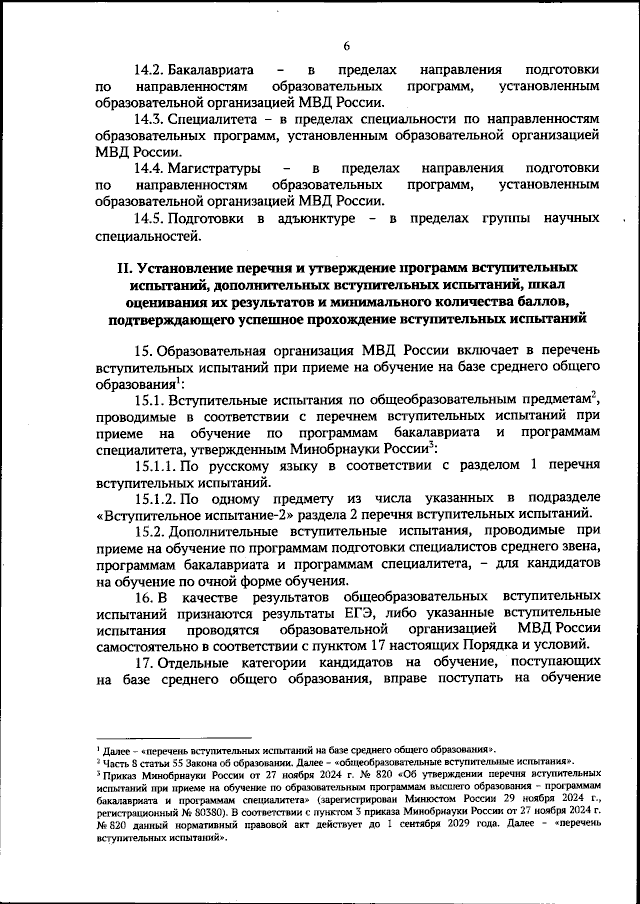 6

14.2. Бакалавриата – в пределах направления подготовки по направленностям образовательных программ, установленным образовательной организацией МВД России.

14.3. Специалитета – в пределах специальности по направленностям образовательных программ, установленным образовательной организацией МВД России.

14.4. Магистратуры – в пределах направления подготовки по направленностям образовательных программ, установленным образовательной организацией МВД России.

14.5. Подготовки в адъюнктуре – в пределах группы научных специальностей.

II. Установление перечня и утверждение программ вступительных испытаний, дополнительных вступительных испытаний, шкал оценивания их результатов и минимального количества баллов, подтверждающего успешное прохождение вступительных испытаний

15. Образовательная организация МВД России включает в перечень вступительных испытаний при приеме на обучение на базе среднего общего образования$^1$:

15.1. Вступительные испытания по общеобразовательным предметам$^2$, проводимые в соответствии с перечнем вступительных испытаний при приеме на обучение по программам бакалавриата и программам специалитета, утвержденным Минобрнауки России$^3$:

15.1.1. По русскому языку в соответствии с разделом 1 перечня вступительных испытаний.

15.1.2. По одному предмету из числа указанных в подразделе «Вступительное испытание-2» раздела 2 перечня вступительных испытаний.

15.2. Дополнительные вступительные испытания, проводимые при приеме на обучение по программам подготовки специалистов среднего звена, программам бакалавриата и программам специалитета, – для кандидатов на обучение по очной форме обучения.

16. В качестве результатов общеобразовательных вступительных испытаний признаются результаты ЕГЭ, либо указанные вступительные испытания проводятся образовательной организацией МВД России самостоятельно в соответствии с пунктом 17 настоящих Порядка и условий.

17. Отдельные категории кандидатов на обучение, поступающих на базе среднего общего образования, вправе поступать на обучение

$^1$ Далее – «перечень вступительных испытаний на базе среднего общего образования».
$^2$ Часть 8 статьи 55 Закона об образовании. Далее – «общеобразовательные вступительные испытания».
$^3$ Приказ Минобрнауки России от 27 ноября 2024 г. № 820 «Об утверждении перечня вступительных испытаний при приеме на обучение по образовательным программам высшего образования – программам бакалавриата и программам специалитета» (зарегистрирован Минюстом России 29 ноября 2024 г., регистрационный № 80380). В соответствии с пунктом 3 приказа Минобрнауки России от 27 ноября 2024 г. № 820 данный нормативный правовой акт действует до 1 сентября 2029 года. Далее – «перечень вступительных испытаний».